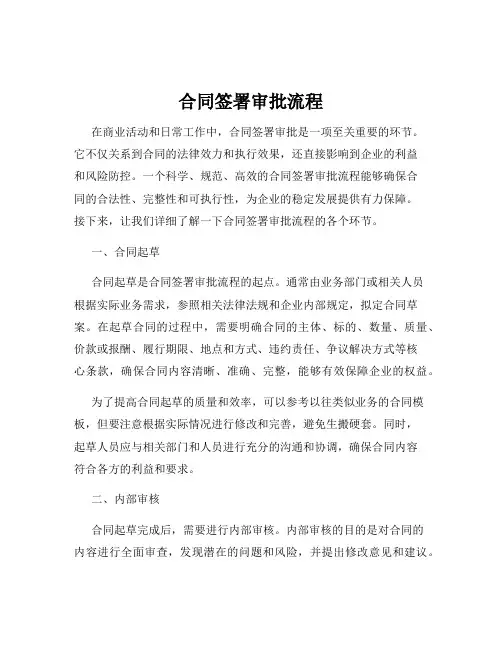 合同签署审批流程

在商业活动和日常工作中，合同签署审批是一项至关重要的环节。它不仅关系到合同的法律效力和执行效果，还直接影响到企业的利益和风险防控。一个科学、规范、高效的合同签署审批流程能够确保合同的合法性、完整性和可执行性，为企业的稳定发展提供有力保障。接下来，让我们详细了解一下合同签署审批流程的各个环节。

一、合同起草

合同起草是合同签署审批流程的起点。通常由业务部门或相关人员根据实际业务需求，参照相关法律法规和企业内部规定，拟定合同草案。在起草合同的过程中，需要明确合同的主体、标的、数量、质量、价款或报酬、履行期限、地点和方式、违约责任、争议解决方式等核心条款，确保合同内容清晰、准确、完整，能够有效保障企业的权益。

为了提高合同起草的质量和效率，可以参考以往类似业务的合同模板，但要注意根据实际情况进行修改和完善，避免生搬硬套。同时，起草人员应与相关部门和人员进行充分的沟通和协调，确保合同内容符合各方的利益和要求。

二、内部审核

合同起草完成后，需要进行内部审核。内部审核的目的是对合同的内容进行全面审查，发现潜在的问题和风险，并提出修改意见和建议。